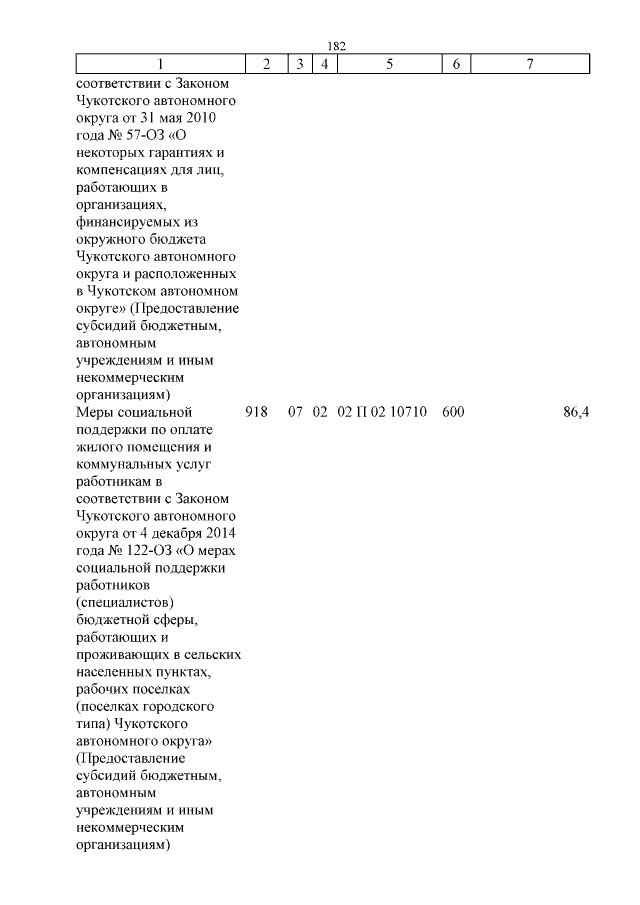 182

| 1 | 2 | 3 | 4 | 5 | 6 | 7 |
|---|---|---|---|---|---|---|
| соответствии с Законом Чукотского автономного округа от 31 мая 2010 года № 57-ОЗ «О некоторых гарантиях и компенсациях для лиц, работающих в организациях, финансируемых из окружного бюджета Чукотского автономного округа и расположенных в Чукотском автономном округе» (Предоставление субсидий бюджетным, автономным учреждениям и иным некоммерческим организациям) | | | | | | |
| Меры социальной поддержки по оплате жилого помещения и коммунальных услуг работникам в соответствии с Законом Чукотского автономного округа от 4 декабря 2014 года № 122-ОЗ «О мерах социальной поддержки работников (специалистов) бюджетной сферы, работающих и проживающих в сельских населенных пунктах, рабочих поселках (поселках городского типа) Чукотского автономного округа» (Предоставление субсидий бюджетным, автономным учреждениям и иным некоммерческим организациям) | 918 | 07 | 02 | 02 П 02 10710 | 600 | 86,4 |